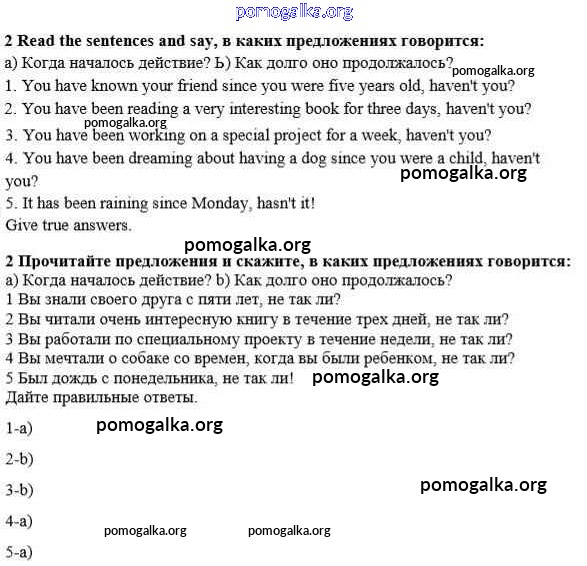 pomogalka.org

**2 Read the sentences and say, в каких предложениях говорится:**
а) Когда началось действие? Ь) Как долго оно продолжалось?

pomogalka.org

1. You have known your friend since you were five years old, haven't you?
2. You have been reading a very interesting book for three days, haven't you?

pomogalka.org

3. You have been working on a special project for a week, haven't you?
4. You have been dreaming about having a dog since you were a child, haven't you?

pomogalka.org

5. It has been raining since Monday, hasn't it!
Give true answers.

pomogalka.org

**2 Прочитайте предложения и скажите, в каких предложениях говорится:**
а) Когда началось действие? b) Как долго оно продолжалось?
1 Вы знали своего друга с пяти лет, не так ли?
2 Вы читали очень интересную книгу в течение трех дней, не так ли?
3 Вы работали по специальному проекту в течение недели, не так ли?
4 Вы мечтали о собаке со времен, когда вы были ребенком, не так ли?
5 Был дождь с понедельника, не так ли!

pomogalka.org

Дайте правильные ответы.

1-a)

pomogalka.org

2-b)

3-b)

pomogalka.org

4-a)

pomogalka.org

pomogalka.org

5-a)